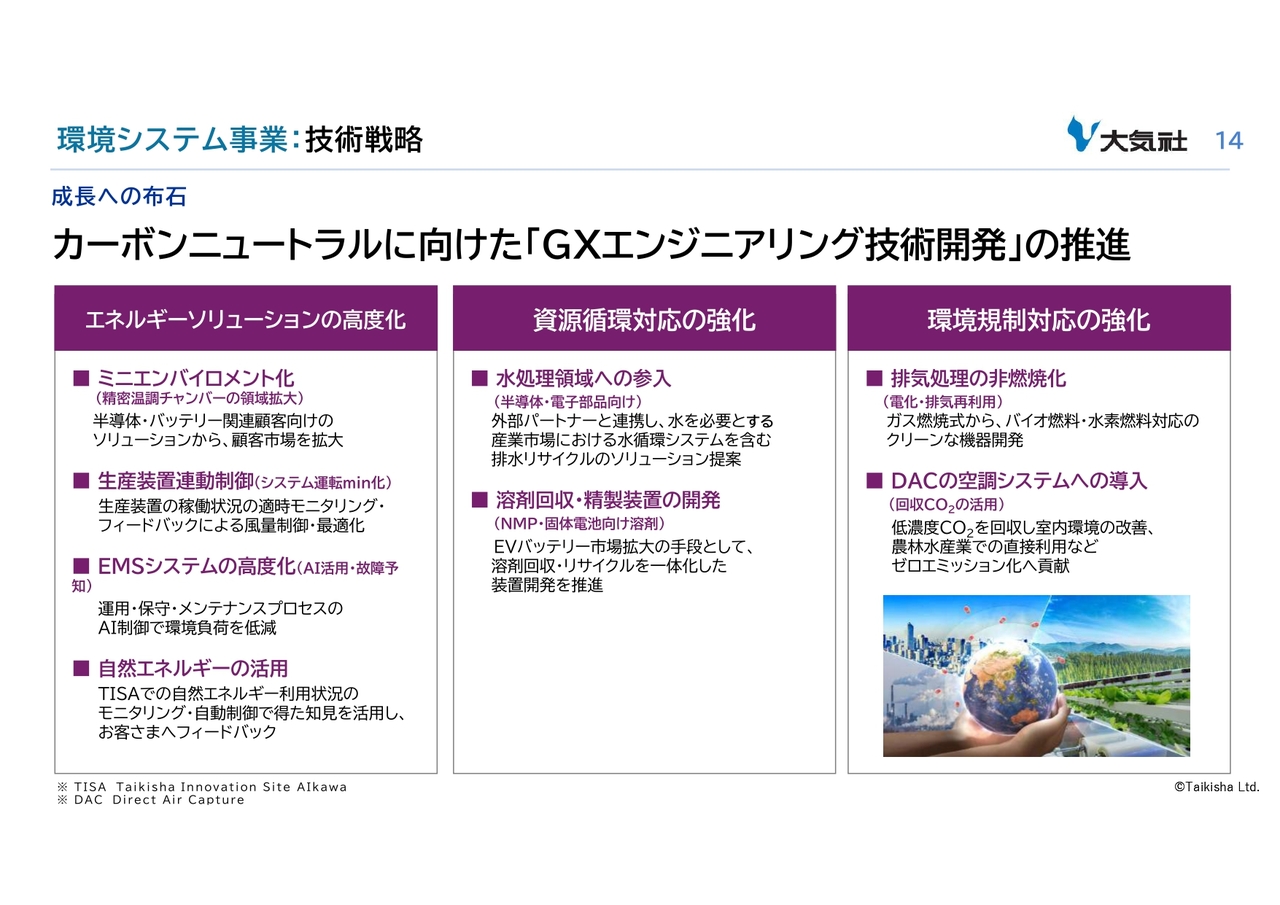 環境システム事業：技術戦略

大気社 14

成長への布石

カーボンニュートラルに向けた「GXエンジニアリング技術開発」の推進

エネルギーソリューションの高度化

■ ミニエンバイロメント化
（精密温調チャンバーの領域拡大）
半導体・バッテリー関連顧客向けのソリューションから、顧客市場を拡大

■ 生産装置連動制御（システム運転min化）
生産装置の稼働状況の適時モニタリング・フィードバックによる風量制御・最適化

■ EMSシステムの高度化（AI活用・故障予知）
運用・保守・メンテナンスプロセスのAI制御で環境負荷を低減

■ 自然エネルギーの活用
TISAでの自然エネルギー利用状況のモニタリング・自動制御で得た知見を活用し、お客さまへフィードバック

資源循環対応の強化

■ 水処理領域への参入
（半導体・電子部品向け）
外部パートナーと連携し、水を必要とする産業市場における水循環システムを含む排水リサイクルのソリューション提案

■ 溶剤回収・精製装置の開発
（NMP・固体電池向け溶剤）
EVバッテリー市場拡大の手段として、溶剤回収・リサイクルを一体化した装置開発を推進

環境規制対応の強化

■ 排気処理の非燃焼化
（電化・排気再利用）
ガス燃焼式から、バイオ燃料・水素燃料対応のクリーンな機器開発

■ DACの空調システムへの導入
（回収$CO_2$の活用）
低濃度$CO_2$を回収し室内環境の改善、農林水産業での直接利用などゼロエミッション化へ貢献

※ TISA Taikisha Innovation Site AIkawa
※ DAC Direct Air Capture

©Taikisha Ltd.